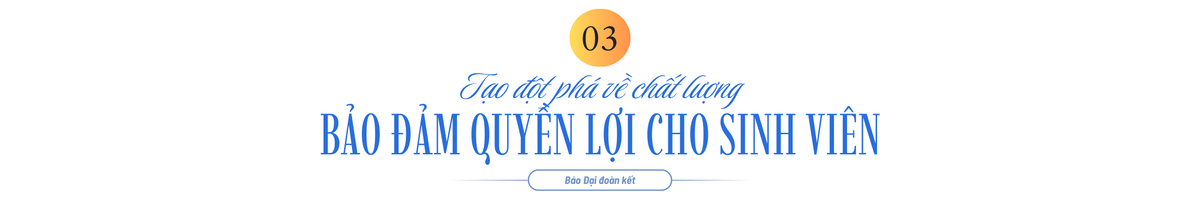 03

Tạo đột phá về chất lượng

BẢO ĐẢM QUYỀN LỢI CHO SINH VIÊN

Báo Đại đoàn kết